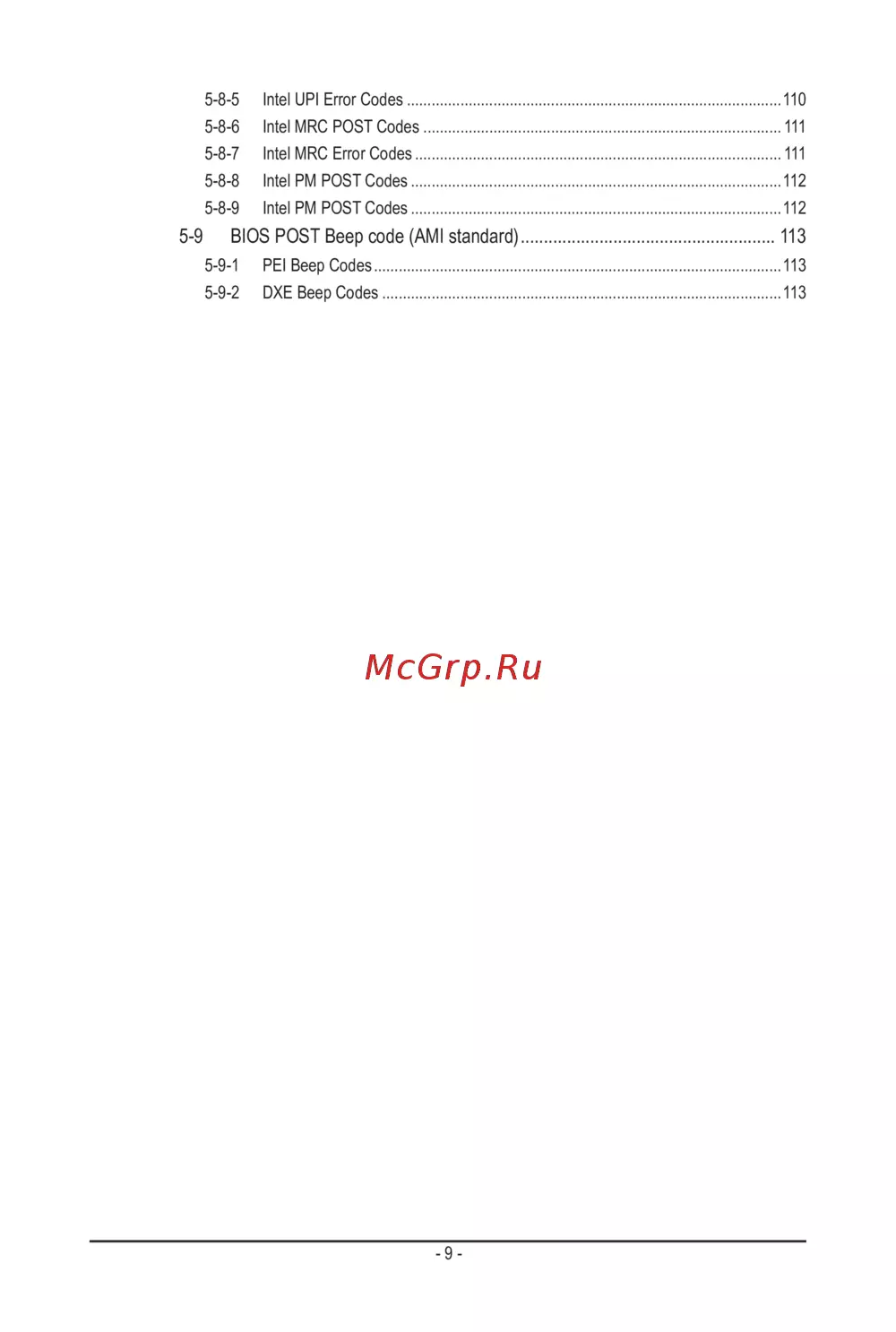 5-8-5 Intel UPI Error Codes 110
5-8-6 Intel MRC POST Codes 111
5-8-7 Intel MRC Error Codes 111
5-8-8 Intel PM POST Codes 112
5-8-9 Intel PM POST Codes 112
5-9 BIOS POST Beep code (AMI standard) 113
5-9-1 PEI Beep Codes 113
5-9-2 DXE Beep Codes 113

- 9 -

McGrp.Ru